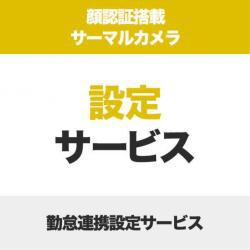 顔認証搭載
サーマルカメラ

設定
サービス

勤怠連携設定サービス